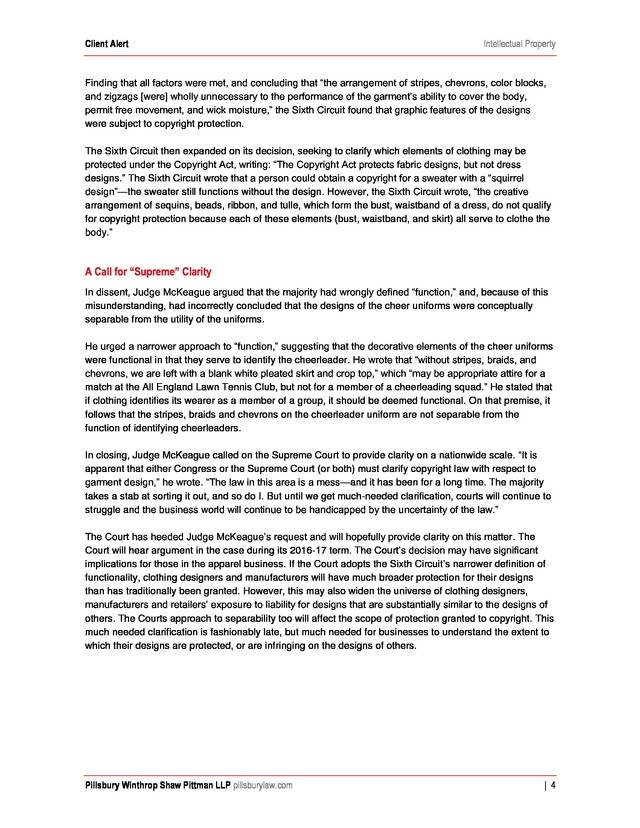 Client Alert

Intellectual Property

Finding that all factors were met, and concluding that "the arrangement of stripes, chevrons, color blocks, and zigzags [were] wholly unnecessary to the performance of the garment's ability to cover the body, permit free movement, and wick moisture," the Sixth Circuit found that graphic features of the designs were subject to copyright protection.

The Sixth Circuit then expanded on its decision, seeking to clarify which elements of clothing may be protected under the Copyright Act, writing: "The Copyright Act protects fabric designs, but not dress designs." The Sixth Circuit wrote that a person could obtain a copyright for a sweater with a "squirrel design"—the sweater still functions without the design. However, the Sixth Circuit wrote, "the creative arrangement of sequins, beads, ribbon, and tulle, which form the bust, waistband of a dress, do not qualify for copyright protection because each of these elements (bust, waistband, and skirt) all serve to clothe the body."

A Call for "Supreme" Clarity

In dissent, Judge McKeague argued that the majority had wrongly defined "function," and, because of this misunderstanding, had incorrectly concluded that the designs of the cheer uniforms were conceptually separable from the utility of the uniforms.

He urged a narrower approach to "function," suggesting that the decorative elements of the cheer uniforms were functional in that they serve to identify the cheerleader. He wrote that "without stripes, braids, and chevrons, we are left with a blank white pleated skirt and crop top," which "may be appropriate attire for a match at the All England Lawn Tennis Club, but not for a member of a cheerleading squad." He stated that if clothing identifies its wearer as a member of a group, it should be deemed functional. On that premise, it follows that the stripes, braids and chevrons on the cheerleader uniform are not separable from the function of identifying cheerleaders.

In closing, Judge McKeague called on the Supreme Court to provide clarity on a nationwide scale. "It is apparent that either Congress or the Supreme Court (or both) must clarify copyright law with respect to garment design," he wrote. "The law in this area is a mess—and it has been for a long time. The majority takes a stab at sorting it out, and so do I. But until we get much-needed clarification, courts will continue to struggle and the business world will continue to be handicapped by the uncertainty of the law."

The Court has heeded Judge McKeague's request and will hopefully provide clarity on this matter. The Court will hear argument in the case during its 2016-17 term. The Court's decision may have significant implications for those in the apparel business. If the Court adopts the Sixth Circuit's narrower definition of functionality, clothing designers and manufacturers will have much broader protection for their designs than has traditionally been granted. However, this may also widen the universe of clothing designers, manufacturers and retailers' exposure to liability for designs that are substantially similar to the designs of others. The Courts approach to separability too will affect the scope of protection granted to copyright. This much needed clarification is fashionably late, but much needed for businesses to understand the extent to which their designs are protected, or are infringing on the designs of others.

Pillsbury Winthrop Shaw Pittman LLP pillsburylaw.com | 4